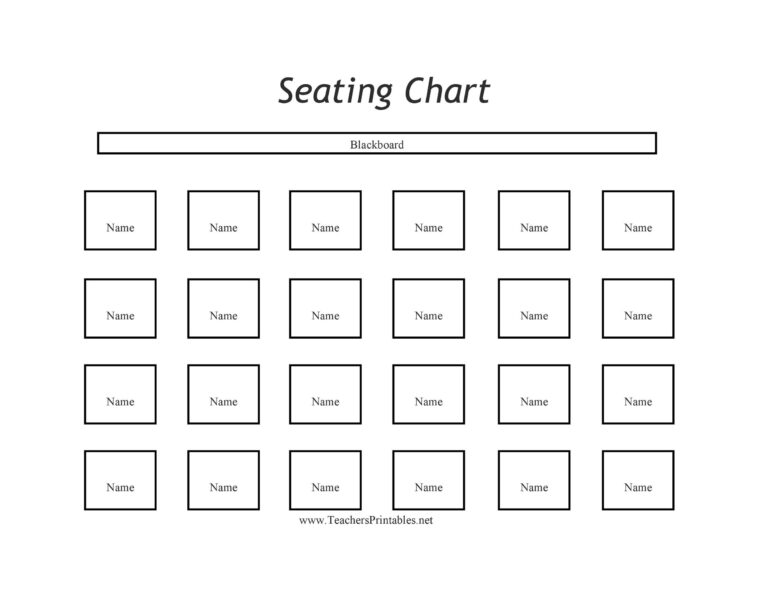 Seating Chart

Blackboard

Name Name Name Name Name Name

Name Name Name Name Name Name

Name Name Name Name Name Name

Name Name Name Name Name Name

www.TeachersPrintables.net